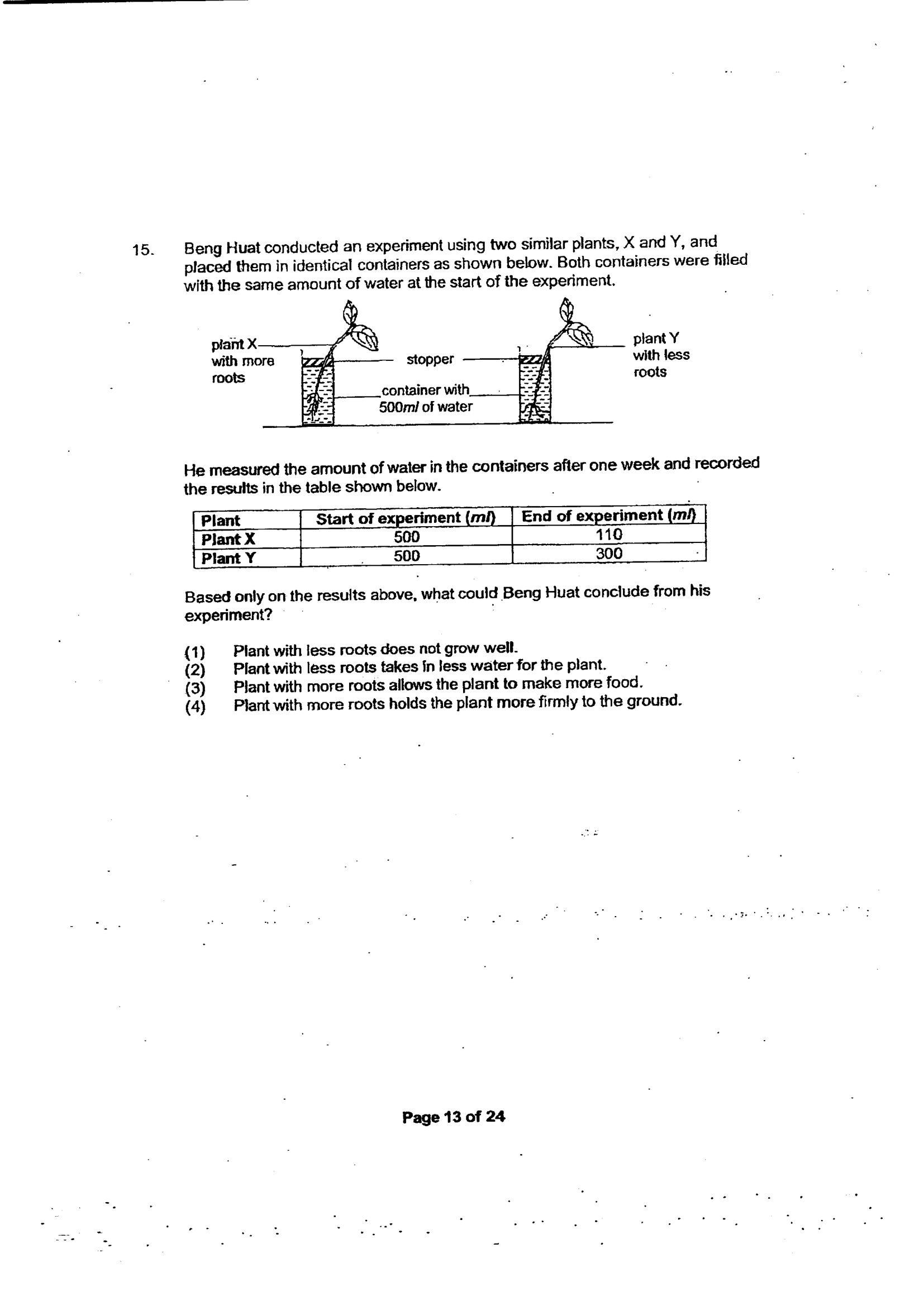 15. Beng Huat conducted an experiment using two similar plants, X and Y, and placed them in identical containers as shown below. Both containers were filled with the same amount of water at the start of the experiment.

plant X with more roots

stopper

container with 500ml of water

plant Y with less roots

He measured the amount of water in the containers after one week and recorded the results in the table shown below.

| Plant | Start of experiment (ml) | End of experiment (ml) |
|---|---|---|
| Plant X | 500 | 110 |
| Plant Y | 500 | 300 |

Based only on the results above, what could Beng Huat conclude from his experiment?

(1) Plant with less roots does not grow well.
(2) Plant with less roots takes in less water for the plant.
(3) Plant with more roots allows the plant to make more food.
(4) Plant with more roots holds the plant more firmly to the ground.

Page 13 of 24